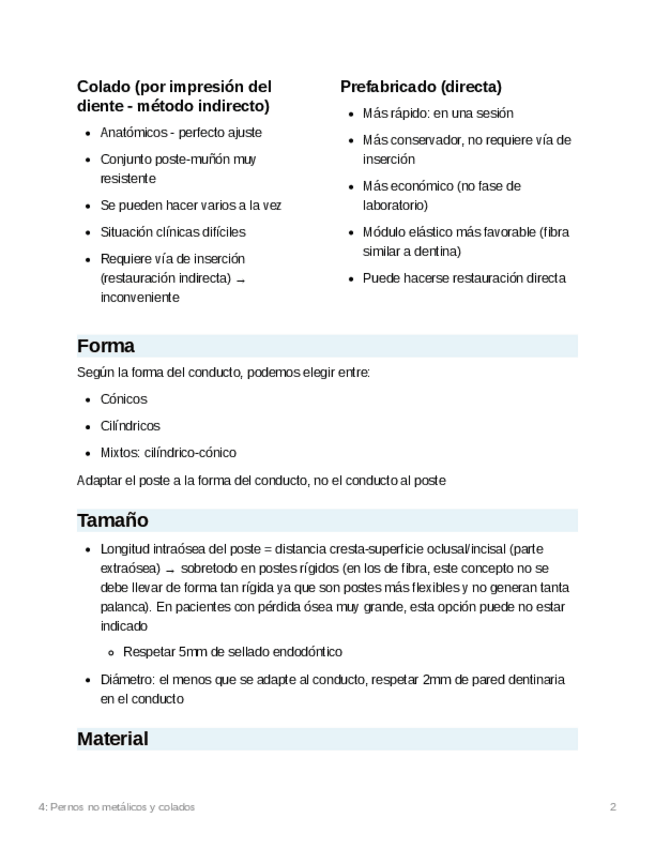 Colado (por impresión del diente - método indirecto)

- Anatómicos - perfecto ajuste
- Conjunto poste-muñón muy resistente
- Se pueden hacer varios a la vez
- Situación clínicas difíciles
- Requiere vía de inserción (restauración indirecta) → inconveniente

Prefabricado (directa)

- Más rápido: en una sesión
- Más conservador, no requiere vía de inserción
- Más económico (no fase de laboratorio)
- Módulo elástico más favorable (fibra similar a dentina)
- Puede hacerse restauración directa

Forma

Según la forma del conducto, podemos elegir entre:

- Cónicos
- Cilíndricos
- Mixtos: cilíndrico-cónico

Adaptar el poste a la forma del conducto, no el conducto al poste

Tamaño

- Longitud intraósea del poste = distancia cresta-superficie oclusal/incisal (parte extraósea) → sobretodo en postes rígidos (en los de fibra, este concepto no se debe llevar de forma tan rígida ya que son postes más flexibles y no generan tanta palanca). En pacientes con pérdida ósea muy grande, esta opción puede no estar indicado
  - Respetar 5mm de sellado endodóntico
- Diámetro: el menos que se adapte al conducto, respetar 2mm de pared dentinaria en el conducto

Material

4: Pernos no metálicos y colados 2